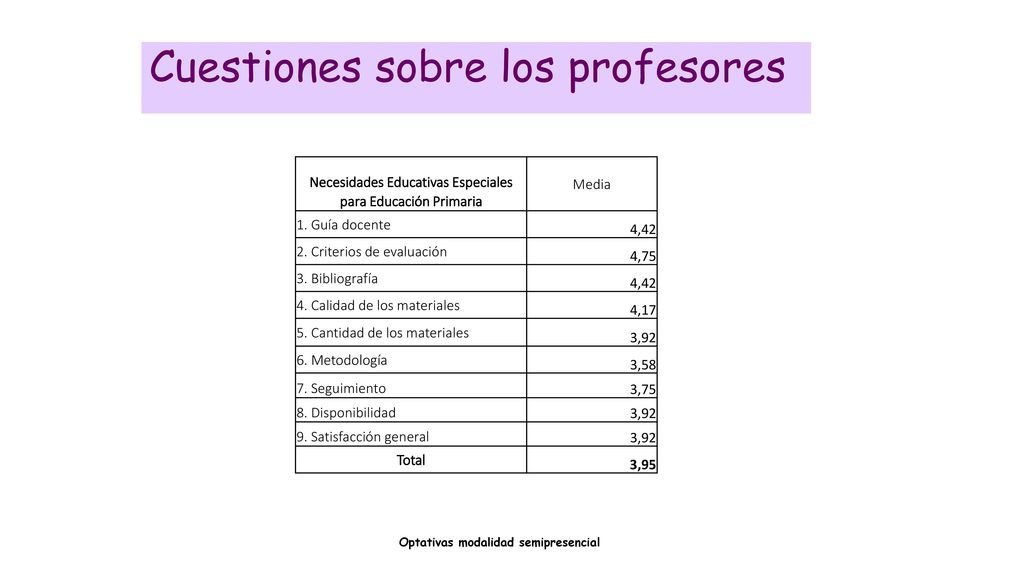 Cuestiones sobre los profesores

| Necesidades Educativas Especiales para Educación Primaria | Media |
|---|---|
| 1. Guía docente | 4,42 |
| 2. Criterios de evaluación | 4,75 |
| 3. Bibliografía | 4,42 |
| 4. Calidad de los materiales | 4,17 |
| 5. Cantidad de los materiales | 3,92 |
| 6. Metodología | 3,58 |
| 7. Seguimiento | 3,75 |
| 8. Disponibilidad | 3,92 |
| 9. Satisfacción general | 3,92 |
| Total | 3,95 |

Optativas modalidad semipresencial